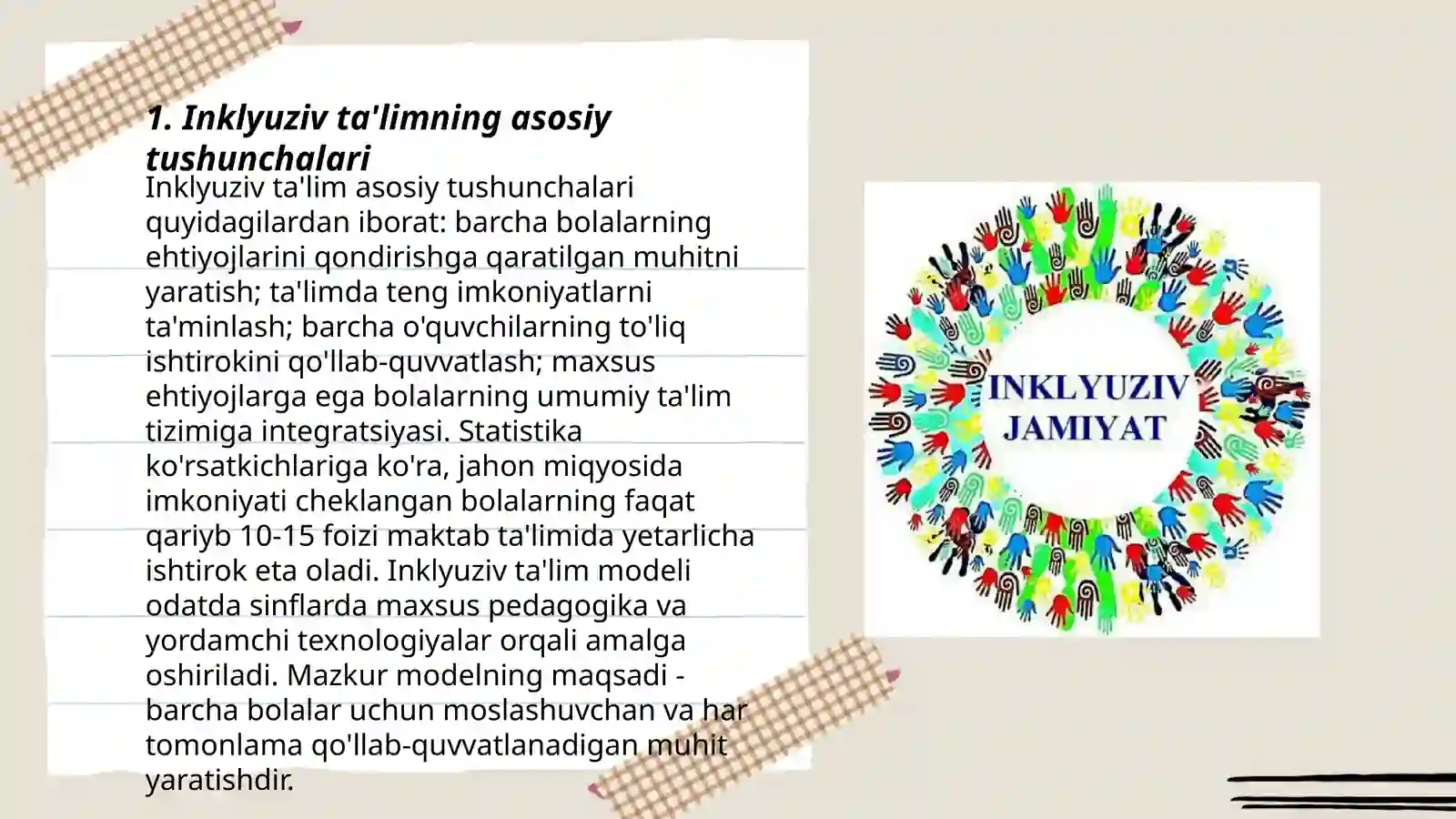 1. Inklyuziv ta'limning asosiy tushunchalari

Inklyuziv ta'lim asosiy tushunchalari quyidagilardan iborat: barcha bolalarning ehtiyojlarini qondirishga qaratilgan muhitni yaratish; ta'limda teng imkoniyatlarni ta'minlash; barcha o'quvchilarning to'liq ishtirokini qo'llab-quvvatlash; maxsus ehtiyojlarga ega bolalarning umumiy ta'lim tizimiga integratsiyasi. Statistika ko'rsatkichlariga ko'ra, jahon miqyosida imkoniyati cheklangan bolalarning faqat qariyb 10-15 foizi maktab ta'limida yetarlicha ishtirok eta oladi. Inklyuziv ta'lim modeli odatda sinflarda maxsus pedagogika va yordamchi texnologiyalar orqali amalga oshiriladi. Mazkur modelning maqsadi - barcha bolalar uchun moslashuvchan va har tomonlama qo'llab-quvvatlanadigan muhit yaratishdir.

INKLYUZIV
JAMIYAT